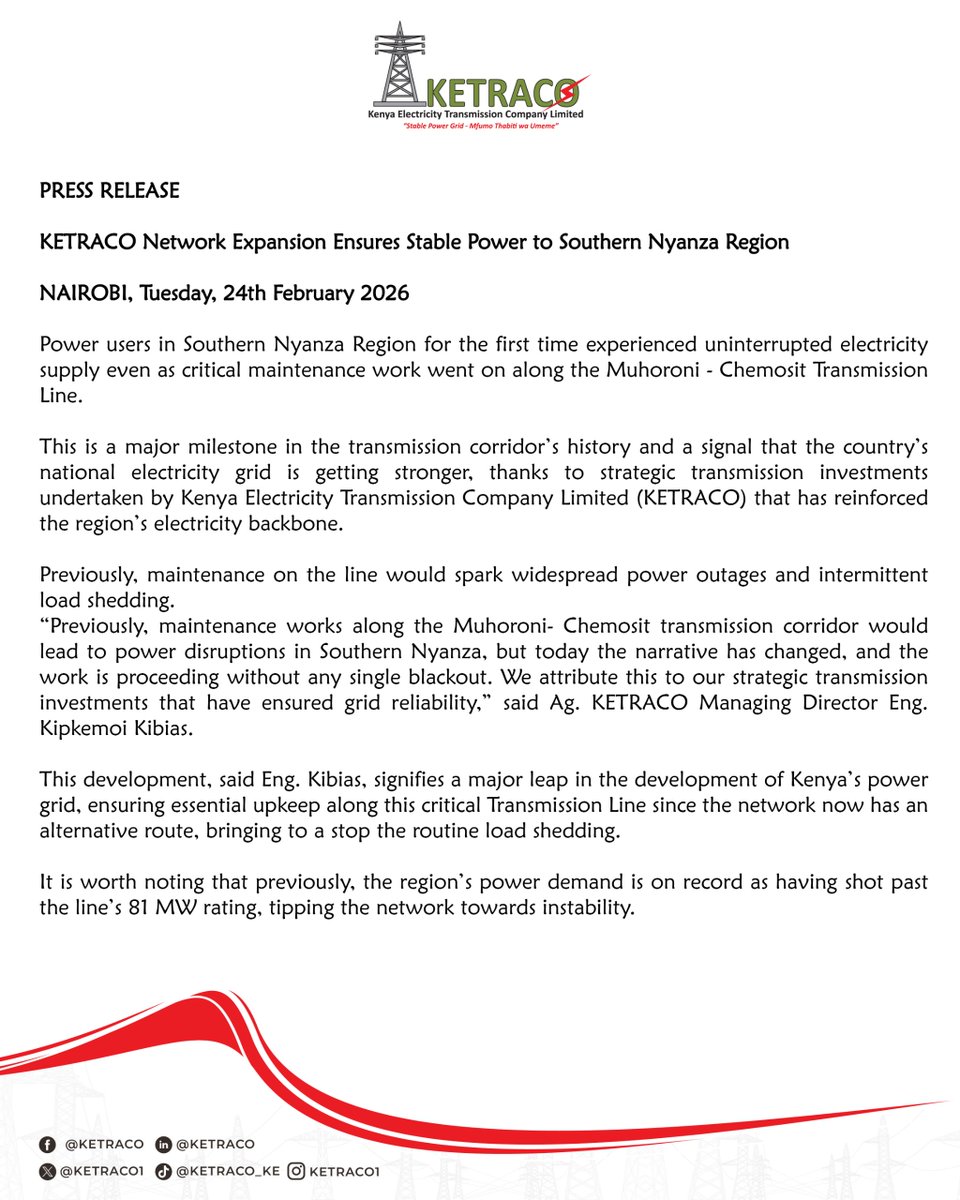 KETRACO
Kenya Electricity Transmission Company Limited
"Stable Power Grid - Mfumo Thabiti wa Umeme"

PRESS RELEASE

KETRACO Network Expansion Ensures Stable Power to Southern Nyanza Region

NAIROBI, Tuesday, 24th February 2026

Power users in Southern Nyanza Region for the first time experienced uninterrupted electricity supply even as critical maintenance work went on along the Muhoroni - Chemosit Transmission Line.

This is a major milestone in the transmission corridor's history and a signal that the country's national electricity grid is getting stronger, thanks to strategic transmission investments undertaken by Kenya Electricity Transmission Company Limited (KETRACO) that has reinforced the region's electricity backbone.

Previously, maintenance on the line would spark widespread power outages and intermittent load shedding.
"Previously, maintenance works along the Muhoroni- Chemosit transmission corridor would lead to power disruptions in Southern Nyanza, but today the narrative has changed, and the work is proceeding without any single blackout. We attribute this to our strategic transmission investments that have ensured grid reliability," said Ag. KETRACO Managing Director Eng. Kipkemoi Kibias.

This development, said Eng. Kibias, signifies a major leap in the development of Kenya's power grid, ensuring essential upkeep along this critical Transmission Line since the network now has an alternative route, bringing to a stop the routine load shedding.

It is worth noting that previously, the region's power demand is on record as having shot past the line's 81 MW rating, tipping the network towards instability.

@KETRACO @KETRACO
@KETRACO1 @KETRACO_KE KETRACO1